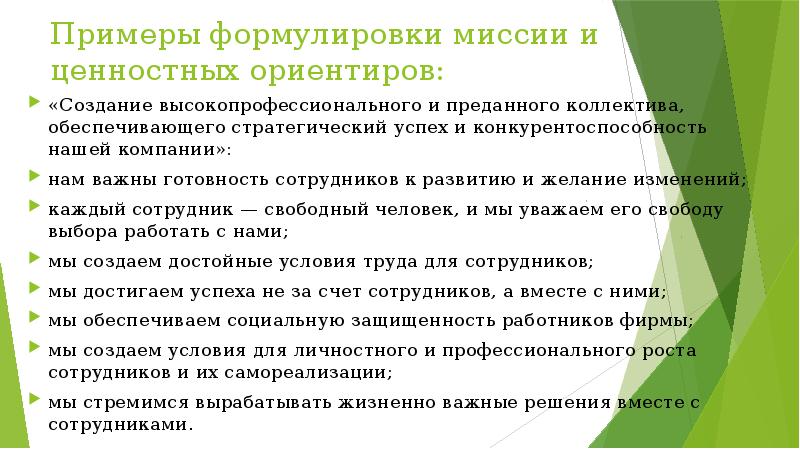 Примеры формулировки миссии и ценностных ориентиров:

«Создание высокопрофессионального и преданного коллектива, обеспечивающего стратегический успех и конкурентоспособность нашей компании»:

нам важны готовность сотрудников к развитию и желание изменений;

каждый сотрудник — свободный человек, и мы уважаем его свободу выбора работать с нами;

мы создаем достойные условия труда для сотрудников;

мы достигаем успеха не за счет сотрудников, а вместе с ними;

мы обеспечиваем социальную защищенность работников фирмы;

мы создаем условия для личностного и профессионального роста сотрудников и их самореализации;

мы стремимся вырабатывать жизненно важные решения вместе с сотрудниками.